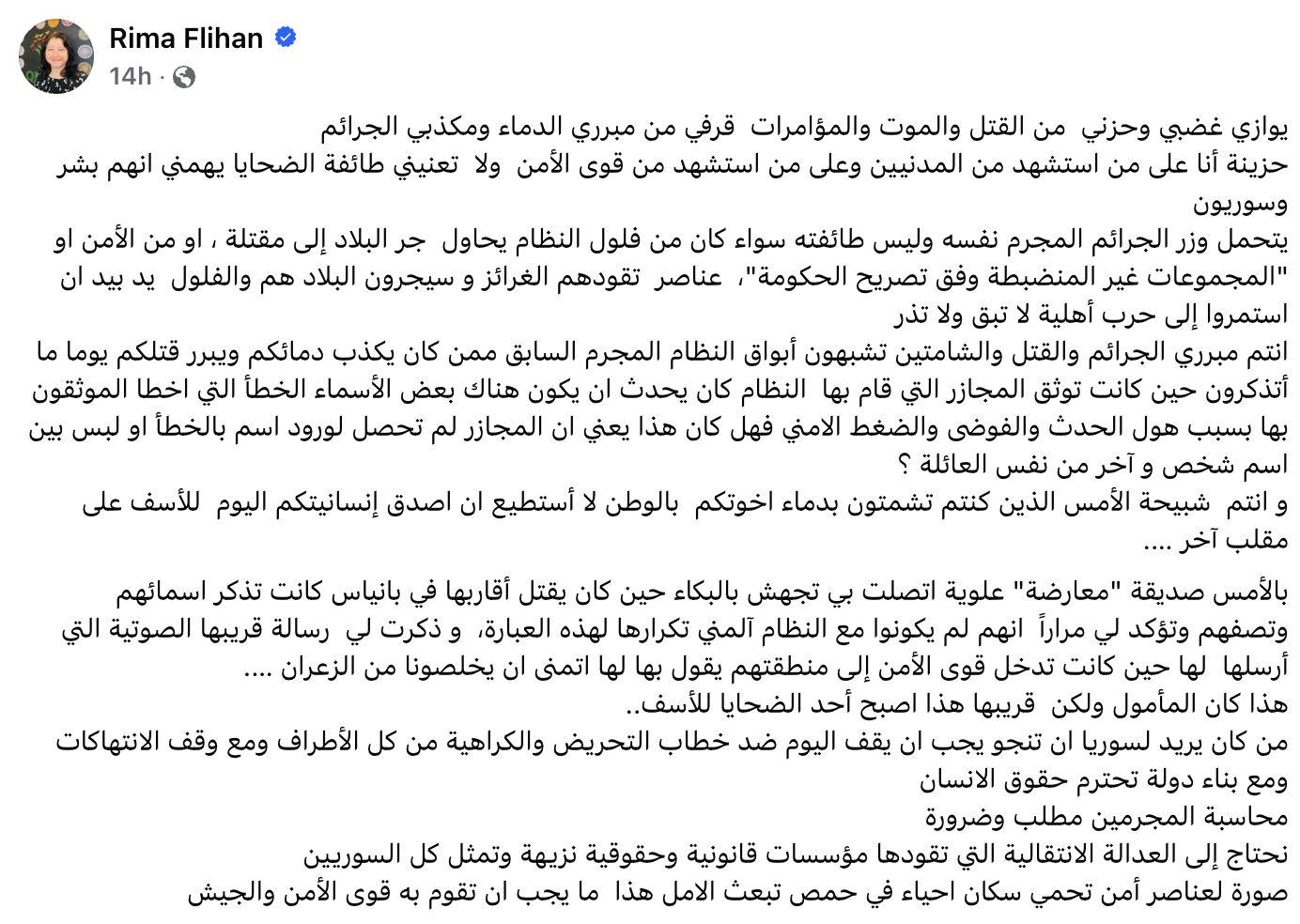 Rima Flihan
14h ·

يوازي غضبي وحزني من القتل والموت والمؤامرات قرفي من مبرري الدماء ومكذبي الجرائم
حزينة أنا على من استشهد من المدنيين وعلى من استشهد من قوى الأمن ولا تعنيني طائفة الضحايا يهمني انهم بشر وسوريون
يتحمل وزر الجرائم المجرم نفسه وليس طائفته سواء كان من فلول النظام يحاول جر البلاد إلى مقتلة ، او من الأمن او "المجموعات غير المنضبطة وفق تصريح الحكومة"، عناصر تقودهم الغرائز و سيجرون البلاد هم والفلول يد بيد ان استمروا إلى حرب أهلية لا تبق ولا تذر
انتم مبرري الجرائم والقتل والشامتين تشبهون أبواق النظام المجرم السابق ممن كان يكذب دمائكم ويبرر قتلكم يوما ما أتذكرون حين كانت توثق المجازر التي قام بها النظام كان يحدث ان يكون هناك بعض الأسماء الخطأ التي اخطا الموثقون بها بسبب هول الحدث والفوضى والضغط الامني فهل كان هذا يعني ان المجازر لم تحصل لورود اسم بالخطأ او لبس بين اسم شخص و آخر من نفس العائلة ؟
و انتم شبيحة الأمس الذين كنتم تشمتون بدماء اخوتكم بالوطن لا أستطيع ان اصدق إنسانيتكم اليوم للأسف على مقلب آخر ....

بالأمس صديقة "معارضة" علوية اتصلت بي تجهش بالبكاء حين كان يقتل أقاربها في بانياس كانت تذكر اسمائهم وتصفهم وتؤكد لي مراراً انهم لم يكونوا مع النظام آلمني تكرارها لهذه العبارة، و ذكرت لي رسالة قريبها الصوتية التي أرسلها لها حين كانت تدخل قوى الأمن إلى منطقتهم يقول بها لها اتمنى ان يخلصونا من الزعران ....
هذا كان المأمول ولكن قريبها هذا اصبح أحد الضحايا للأسف..
من كان يريد لسوريا ان تنجو يجب ان يقف اليوم ضد خطاب التحريض والكراهية من كل الأطراف ومع وقف الانتهاكات ومع بناء دولة تحترم حقوق الانسان
محاسبة المجرمين مطلب وضرورة
نحتاج إلى العدالة الانتقالية التي تقودها مؤسسات قانونية وحقوقية نزيهة وتمثل كل السوريين
صورة لعناصر أمن تحمي سكان احياء في حمص تبعث الامل هذا ما يجب ان تقوم به قوى الأمن والجيش